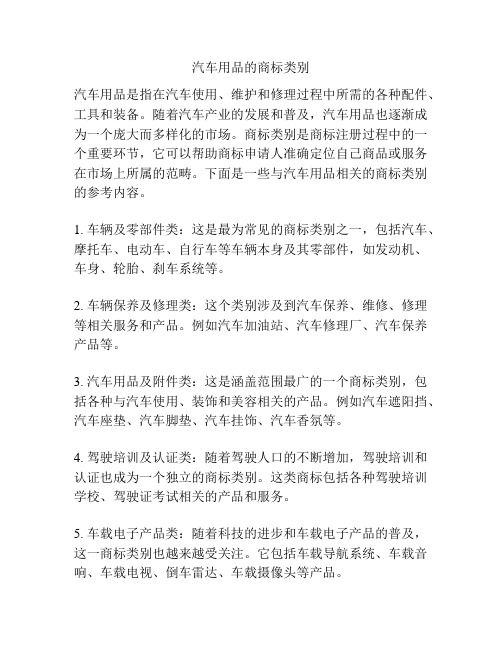 汽车用品的商标类别

汽车用品是指在汽车使用、维护和修理过程中所需的各种配件、工具和装备。随着汽车产业的发展和普及，汽车用品也逐渐成为一个庞大而多样化的市场。商标类别是商标注册过程中的一个重要环节，它可以帮助商标申请人准确定位自己商品或服务在市场上所属的范畴。下面是一些与汽车用品相关的商标类别的参考内容。

1. 车辆及零部件类：这是最为常见的商标类别之一，包括汽车、摩托车、电动车、自行车等车辆本身及其零部件，如发动机、车身、轮胎、刹车系统等。

2. 车辆保养及修理类：这个类别涉及到汽车保养、维修、修理等相关服务和产品。例如汽车加油站、汽车修理厂、汽车保养产品等。

3. 汽车用品及附件类：这是涵盖范围最广的一个商标类别，包括各种与汽车使用、装饰和美容相关的产品。例如汽车遮阳挡、汽车座垫、汽车脚垫、汽车挂饰、汽车香氛等。

4. 驾驶培训及认证类：随着驾驶人口的不断增加，驾驶培训和认证也成为一个独立的商标类别。这类商标包括各种驾驶培训学校、驾驶证考试相关的产品和服务。

5. 车载电子产品类：随着科技的进步和车载电子产品的普及，这一商标类别也越来越受关注。它包括车载导航系统、车载音响、车载电视、倒车雷达、车载摄像头等产品。